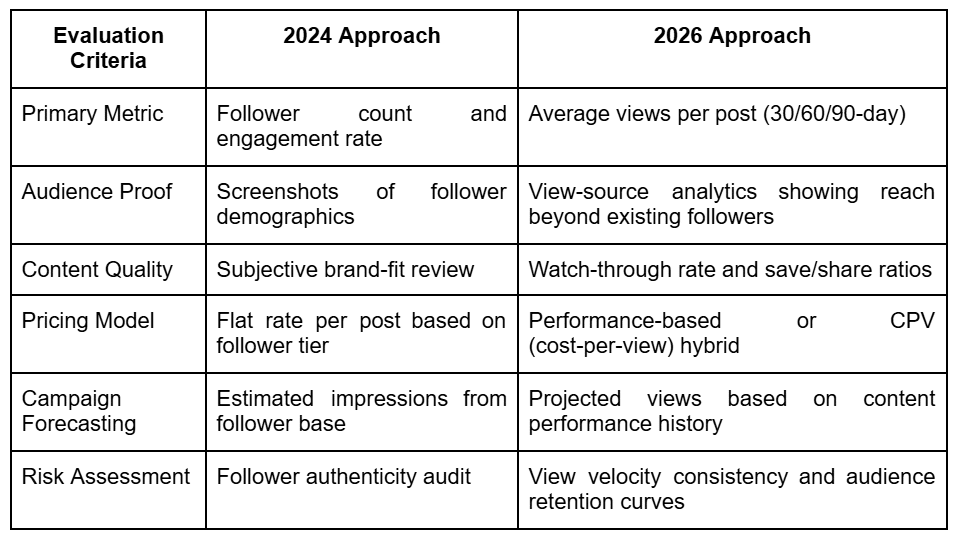 | Evaluation Criteria | 2024 Approach | 2026 Approach |
|---|---|---|
| Primary Metric | Follower count and engagement rate | Average views per post (30/60/90-day) |
| Audience Proof | Screenshots of follower demographics | View-source analytics showing reach beyond existing followers |
| Content Quality | Subjective brand-fit review | Watch-through rate and save/share ratios |
| Pricing Model | Flat rate per post based on follower tier | Performance-based or CPV (cost-per-view) hybrid |
| Campaign Forecasting | Estimated impressions from follower base | Projected views based on content performance history |
| Risk Assessment | Follower authenticity audit | View velocity consistency and audience retention curves |